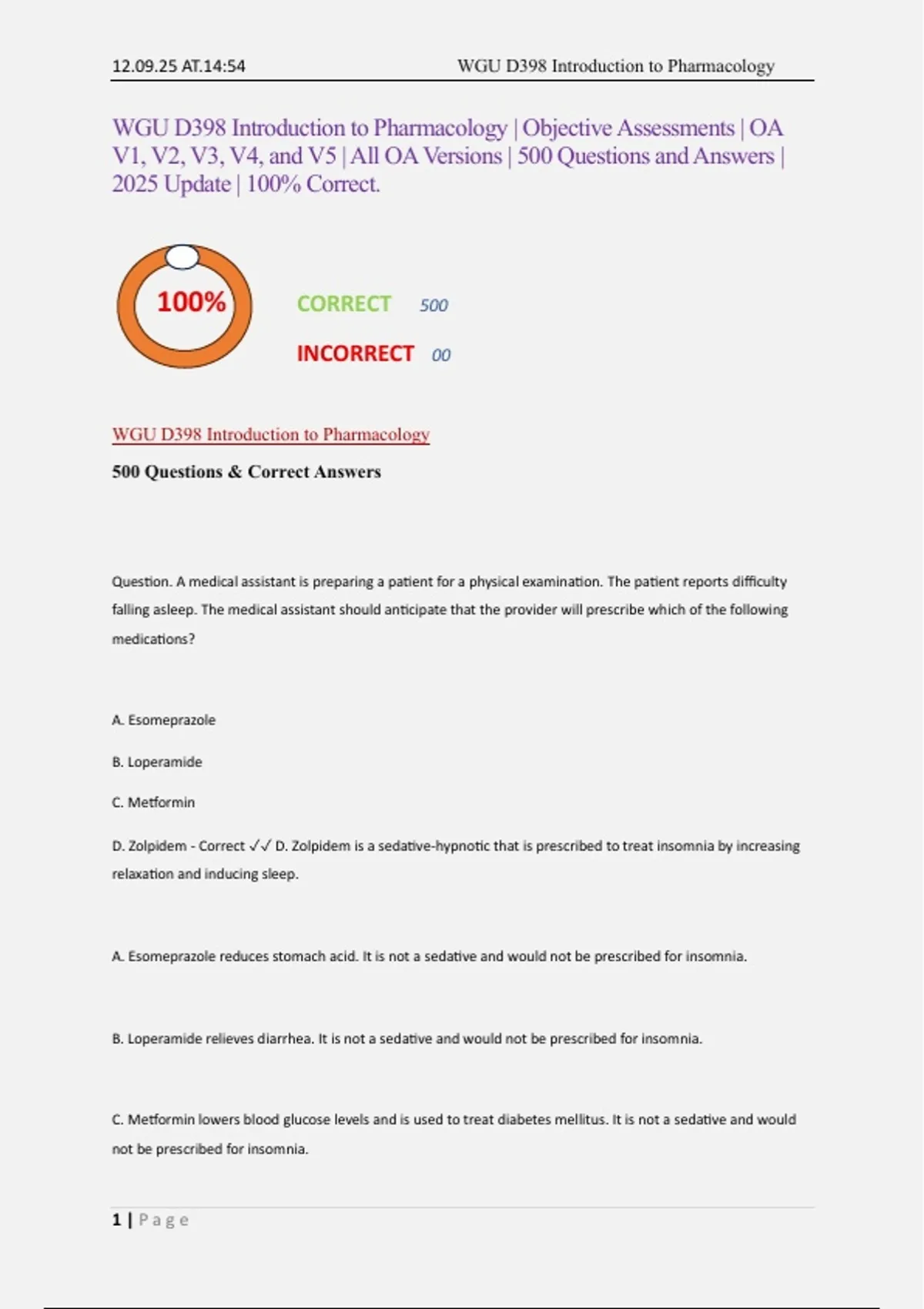 12.09.25 AT.14:54

WGU D398 Introduction to Pharmacology

WGU D398 Introduction to Pharmacology | Objective Assessments | OA V1, V2, V3, V4, and V5 | All OA Versions | 500 Questions and Answers | 2025 Update | 100% Correct.

100%

CORRECT 500

INCORRECT 00

WGU D398 Introduction to Pharmacology

500 Questions & Correct Answers

Question. A medical assistant is preparing a patient for a physical examination. The patient reports difficulty falling asleep. The medical assistant should anticipate that the provider will prescribe which of the following medications?

A. Esomeprazole

B. Loperamide

C. Metformin

D. Zolpidem - Correct ✓✓ D. Zolpidem is a sedative-hypnotic that is prescribed to treat insomnia by increasing relaxation and inducing sleep.

A. Esomeprazole reduces stomach acid. It is not a sedative and would not be prescribed for insomnia.

B. Loperamide relieves diarrhea. It is not a sedative and would not be prescribed for insomnia.

C. Metformin lowers blood glucose levels and is used to treat diabetes mellitus. It is not a sedative and would not be prescribed for insomnia.

1 | Page